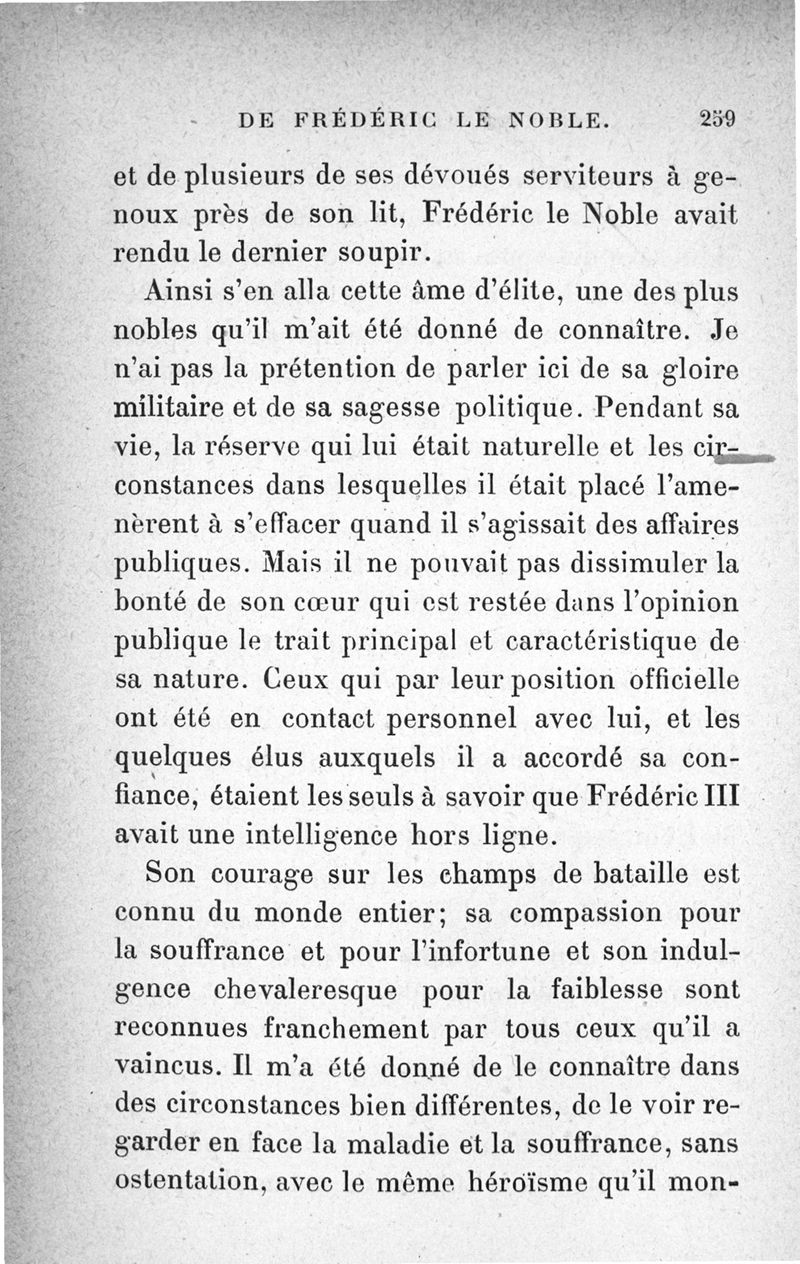 DE FRÉDÉRIC LE NOBLE. 259

et de plusieurs de ses dévoués serviteurs à genoux près de son lit, Frédéric le Noble avait rendu le dernier soupir.

Ainsi s'en alla cette âme d'élite, une des plus nobles qu'il m'ait été donné de connaître. Je n'ai pas la prétention de parler ici de sa gloire militaire et de sa sagesse politique. Pendant sa vie, la réserve qui lui était naturelle et les circonstances dans lesquelles il était placé l'amenèrent à s'effacer quand il s'agissait des affaires publiques. Mais il ne pouvait pas dissimuler la bonté de son cœur qui est restée dans l'opinion publique le trait principal et caractéristique de sa nature. Ceux qui par leur position officielle ont été en contact personnel avec lui, et les quelques élus auxquels il a accordé sa confiance, étaient les seuls à savoir que Frédéric III avait une intelligence hors ligne.

Son courage sur les champs de bataille est connu du monde entier; sa compassion pour la souffrance et pour l'infortune et son indulgence chevaleresque pour la faiblesse sont reconnues franchement par tous ceux qu'il a vaincus. Il m'a été donné de le connaître dans des circonstances bien différentes, de le voir regarder en face la maladie et la souffrance, sans ostentation, avec le même héroïsme qu'il mon-